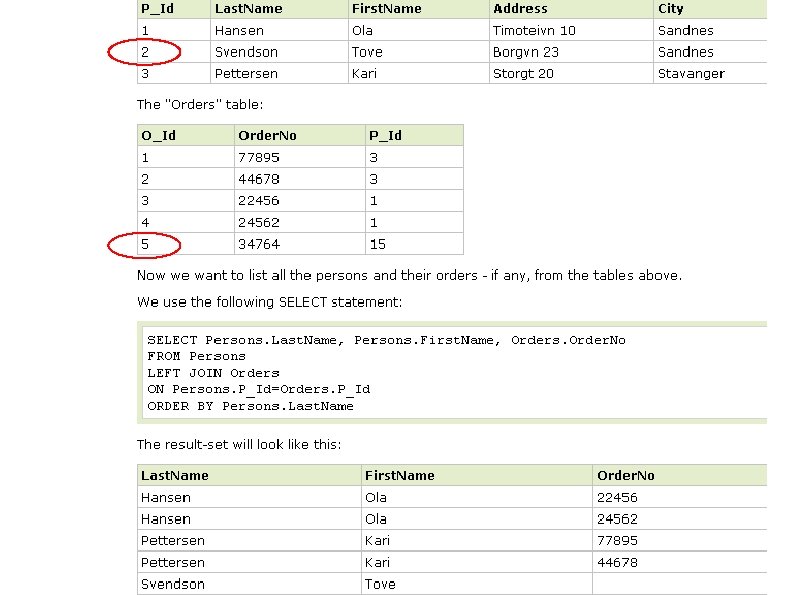 | P_Id | LastName | FirstName | Address | City |
|---|---|---|---|---|
| 1 | Hansen | Ola | Timoteivn 10 | Sandnes |
| 2 | Svendson | Tove | Borgvn 23 | Sandnes |
| 3 | Pettersen | Kari | Storgt 20 | Stavanger |

The "Orders" table:

| O_Id | OrderNo | P_Id |
|---|---|---|
| 1 | 77895 | 3 |
| 2 | 44678 | 3 |
| 3 | 22456 | 1 |
| 4 | 24562 | 1 |
| 5 | 34764 | 15 |

Now we want to list all the persons and their orders - if any, from the tables above.

We use the following SELECT statement:

SELECT Persons.LastName, Persons.FirstName, Orders.OrderNo
FROM Persons
LEFT JOIN Orders
ON Persons.P_Id=Orders.P_Id
ORDER BY Persons.LastName

The result-set will look like this:

| LastName | FirstName | OrderNo |
|---|---|---|
| Hansen | Ola | 22456 |
| Hansen | Ola | 24562 |
| Pettersen | Kari | 77895 |
| Pettersen | Kari | 44678 |
| Svendson | Tove | |